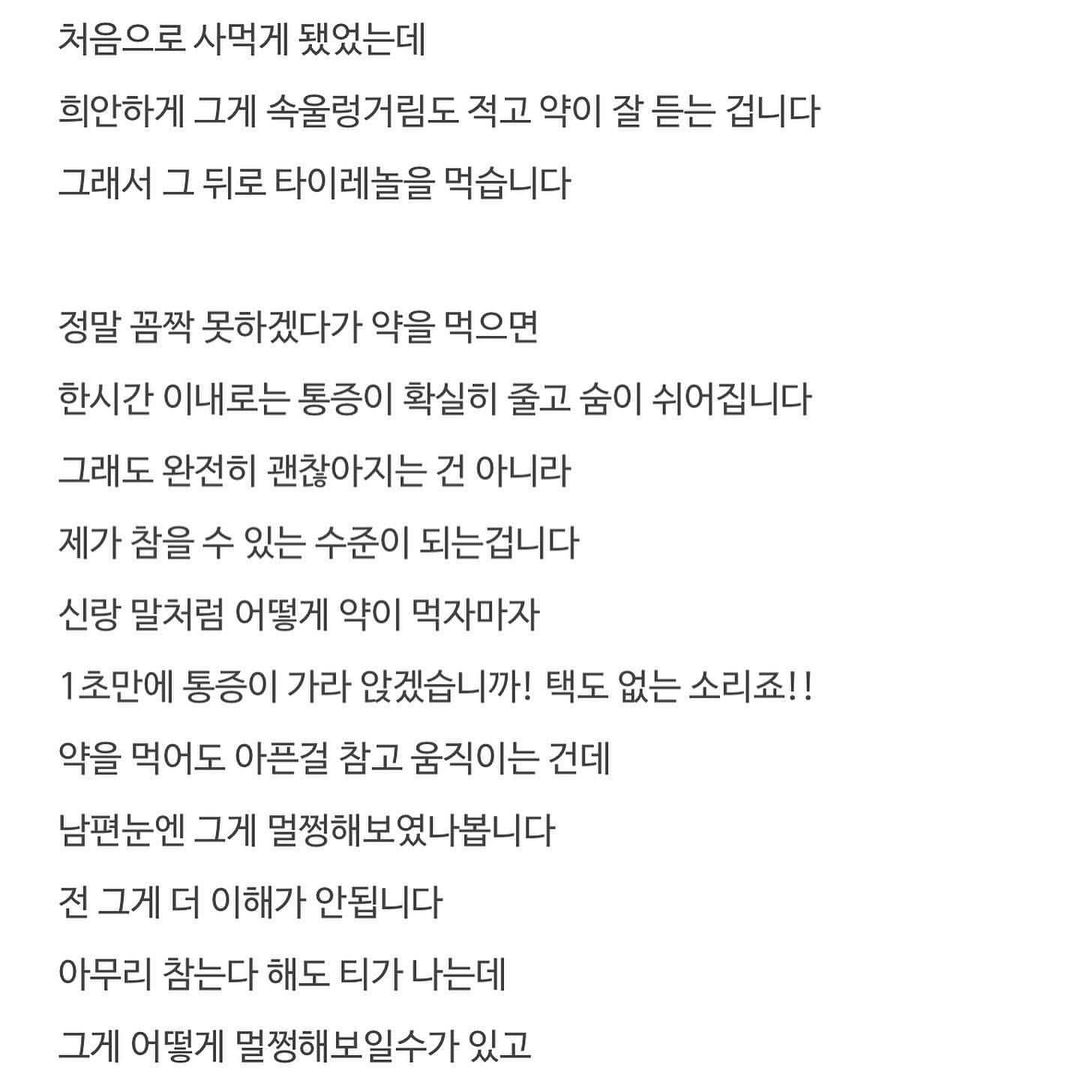 처음으로 사먹게 됐었는데
희안하게 그게 속울렁거림도 적고 약이 잘 듣는 겁니다
그래서 그 뒤로 타이레놀을 먹습니다

정말 꼼짝 못하겠다가 약을 먹으면
한시간 이내로는 통증이 확실히 줄고 숨이 쉬어집니다
그래도 완전히 괜찮아지는 건 아니라
제가 참을 수 있는 수준이 되는겁니다
신랑 말처럼 어떻게 약이 먹자마자
1초만에 통증이 가라 앉겠습니까! 택도 없는 소리죠!!
약을 먹어도 아픈걸 참고 움직이는 건데
남편눈엔 그게 멀쩡해보였나봅니다
전 그게 더 이해가 안됩니다
아무리 참는다 해도 티가 나는데
그게 어떻게 멀쩡해보일수가 있고